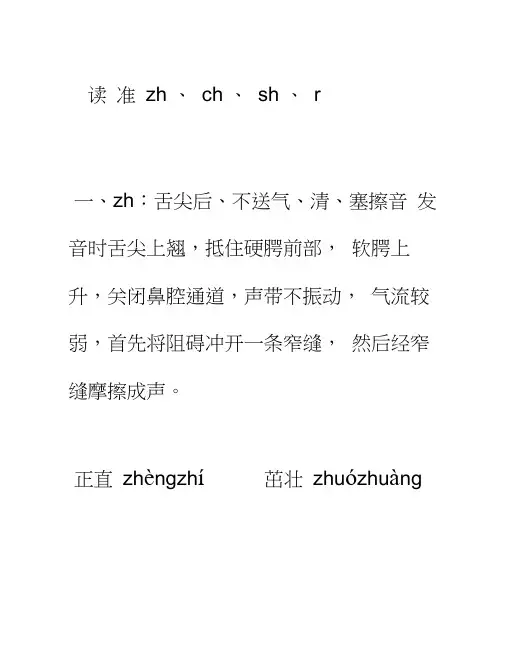 读 准 zh 、 ch 、 sh 、 r

一、zh：舌尖后、不送气、清、塞擦音 发音时舌尖上翘，抵住硬腭前部， 软腭上升，关闭鼻腔通道，声带不振动， 气流较弱，首先将阻碍冲开一条窄缝， 然后经窄缝摩擦成声。

正直 zhèngzhí 茁壮 zhuózhuàng